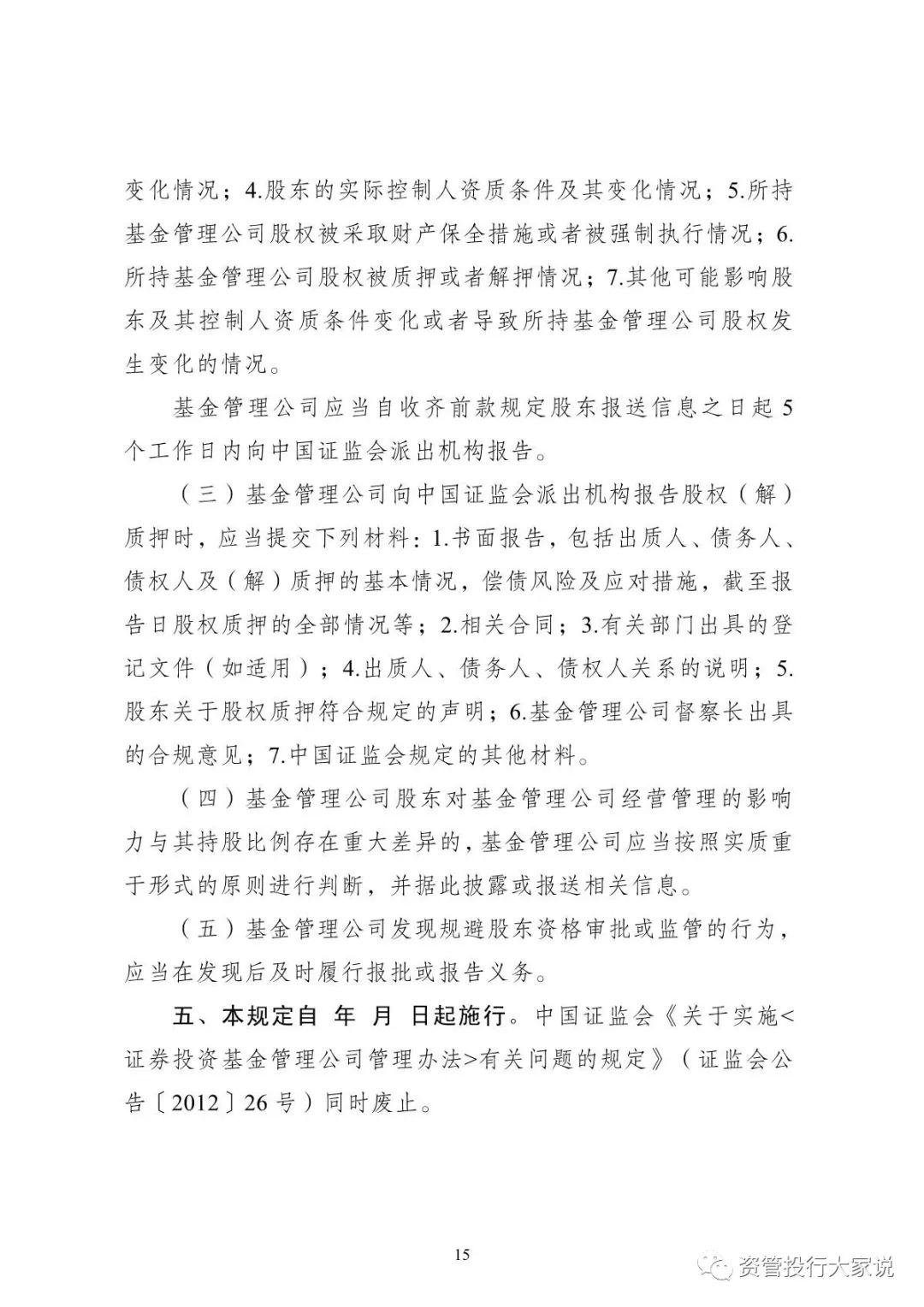 变化情况；4.股东的实际控制人资质条件及其变化情况；5.所持基金管理公司股权被采取财产保全措施或者被强制执行情况；6.所持基金管理公司股权被质押或者解押情况；7.其他可能影响股东及其控制人资质条件变化或者导致所持基金管理公司股权发生变化的情况。

基金管理公司应当自收齐前款规定股东报送信息之日起5个工作日内向中国证监会派出机构报告。

（三）基金管理公司向中国证监会派出机构报告股权（解）质押时，应当提交下列材料：1.书面报告，包括出质人、债务人、债权人及（解）质押的基本情况，偿债风险及应对措施，截至报告日股权质押的全部情况等；2.相关合同；3.有关部门出具的登记文件（如适用）；4.出质人、债务人、债权人关系的说明；5.股东关于股权质押符合规定的声明；6.基金管理公司督察长出具的合规意见；7.中国证监会规定的其他材料。

（四）基金管理公司股东对基金管理公司经营管理的影响力与其持股比例存在重大差异的，基金管理公司应当按照实质重于形式的原则进行判断，并据此披露或报送相关信息。

（五）基金管理公司发现规避股东资格审批或监管的行为，应当在发现后及时履行报批或报告义务。

五、本规定自 年 月 日起施行。中国证监会《关于实施<证券投资基金管理公司管理办法>有关问题的规定》（证监会公告〔2012〕26号）同时废止。

15

资管投行大家说